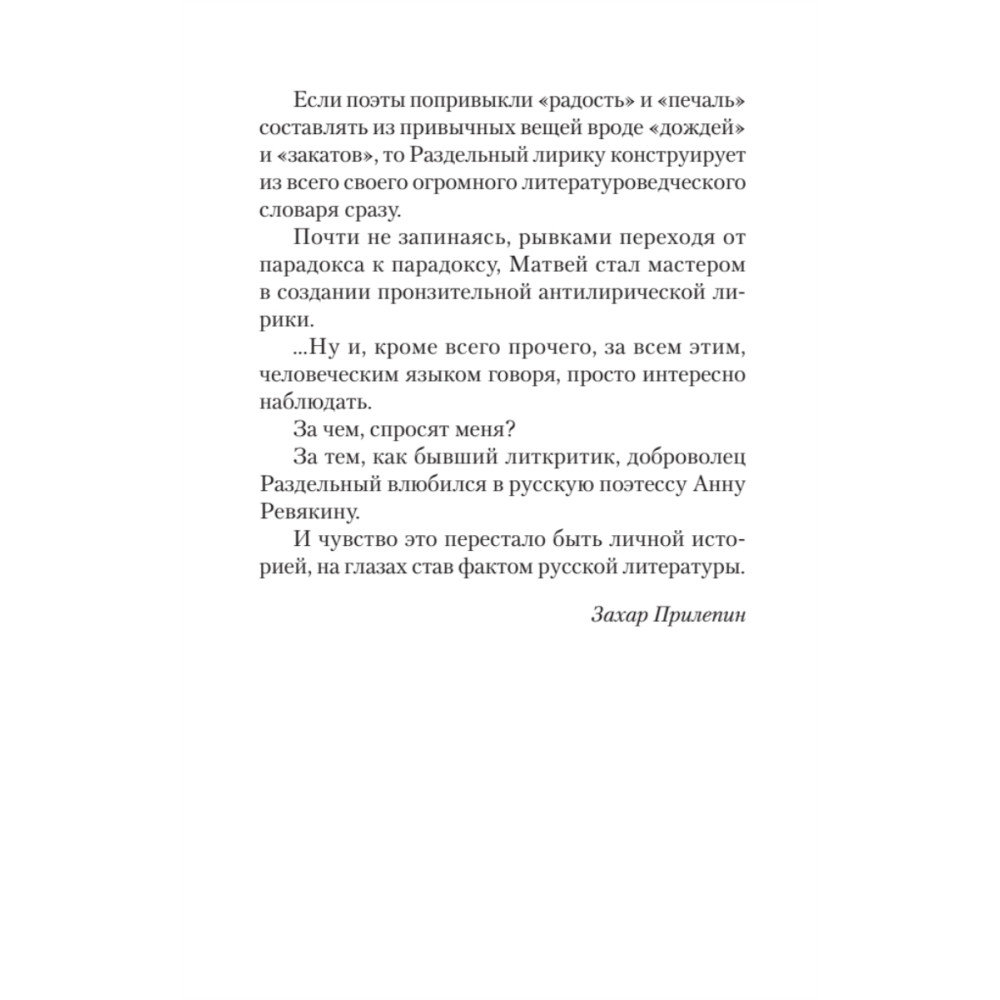 Если поэты попривыкли «радость» и «печаль» составлять из привычных вещей вроде «дождей» и «закатов», то Раздельный лирику конструирует из всего своего огромного литературоведческого словаря сразу.

Почти не запинаясь, рывками переходя от парадокса к парадоксу, Матвей стал мастером в создании пронзительной антилирической лирики.

...Ну и, кроме всего прочего, за всем этим, человеческим языком говоря, просто интересно наблюдать.

За чем, спросят меня?

За тем, как бывший литкритик, доброволец Раздельный влюбился в русскую поэтессу Анну Ревякину.

И чувство это перестало быть личной историей, на глазах став фактом русской литературы.

Захар Прилепин